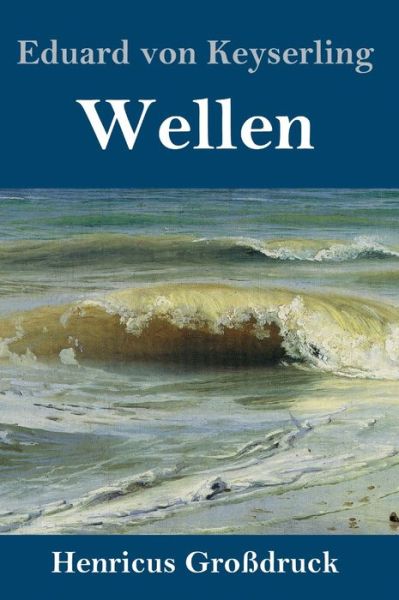 Eduard von Keyserling

Wellen

Henricus Großdruck